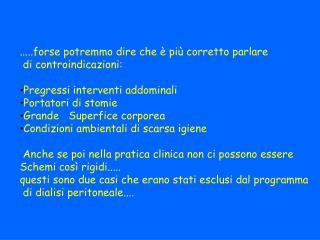 .....forse potremmo dire che è più corretto parlare di controindicazioni:

•Pregressi interventi addominali
•Portatori di stomie
•Grande Superfice corporea
•Condizioni ambientali di scarsa igiene

Anche se poi nella pratica clinica non ci possono essere Schemi così rigidi.....
questi sono due casi che erano stati esclusi dal programma di dialisi peritoneale....